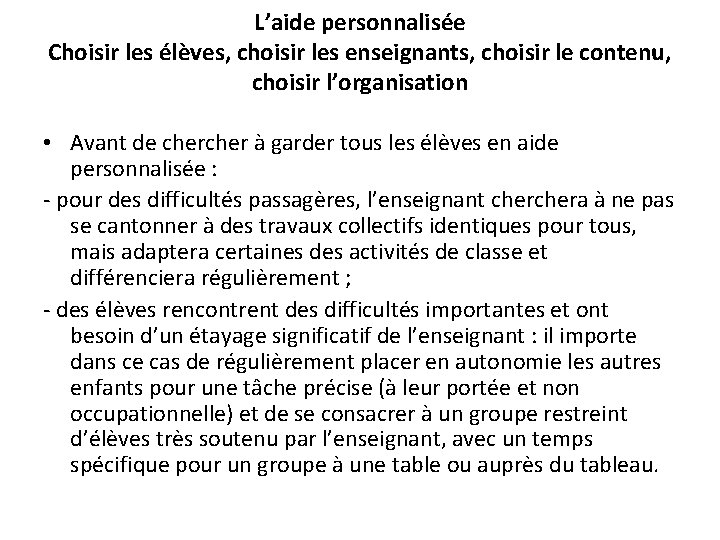 L’aide personnalisée
Choisir les élèves, choisir les enseignants, choisir le contenu, choisir l’organisation

• Avant de chercher à garder tous les élèves en aide personnalisée :

- pour des difficultés passagères, l’enseignant cherchera à ne pas se cantonner à des travaux collectifs identiques pour tous, mais adaptera certaines des activités de classe et différenciera régulièrement ;

- des élèves rencontrent des difficultés importantes et ont besoin d’un étayage significatif de l’enseignant : il importe dans ce cas de régulièrement placer en autonomie les autres enfants pour une tâche précise (à leur portée et non occupationnelle) et de se consacrer à un groupe restreint d’élèves très soutenu par l’enseignant, avec un temps spécifique pour un groupe à une table ou auprès du tableau.